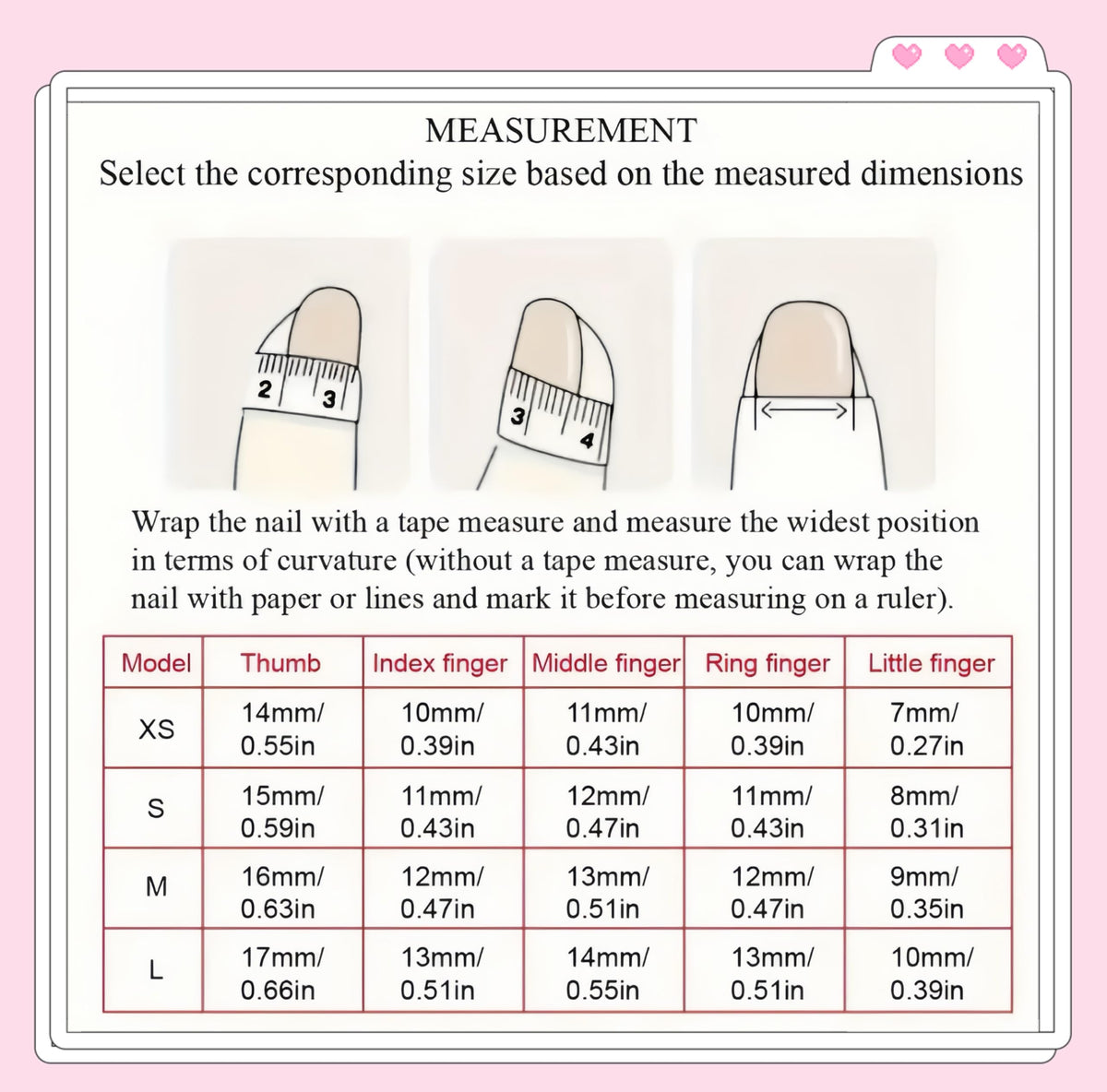 MEASUREMENT
Select the corresponding size based on the measured dimensions

2 3

3 4

Wrap the nail with a tape measure and measure the widest position in terms of curvature (without a tape measure, you can wrap the nail with paper or lines and mark it before measuring on a ruler).

| Model | Thumb | Index finger | Middle finger | Ring finger | Little finger |
|---|---|---|---|---|---|
| XS | 14mm/ 0.55in | 10mm/ 0.39in | 11mm/ 0.43in | 10mm/ 0.39in | 7mm/ 0.27in |
| S | 15mm/ 0.59in | 11mm/ 0.43in | 12mm/ 0.47in | 11mm/ 0.43in | 8mm/ 0.31in |
| M | 16mm/ 0.63in | 12mm/ 0.47in | 13mm/ 0.51in | 12mm/ 0.47in | 9mm/ 0.35in |
| L | 17mm/ 0.66in | 13mm/ 0.51in | 14mm/ 0.55in | 13mm/ 0.51in | 10mm/ 0.39in |